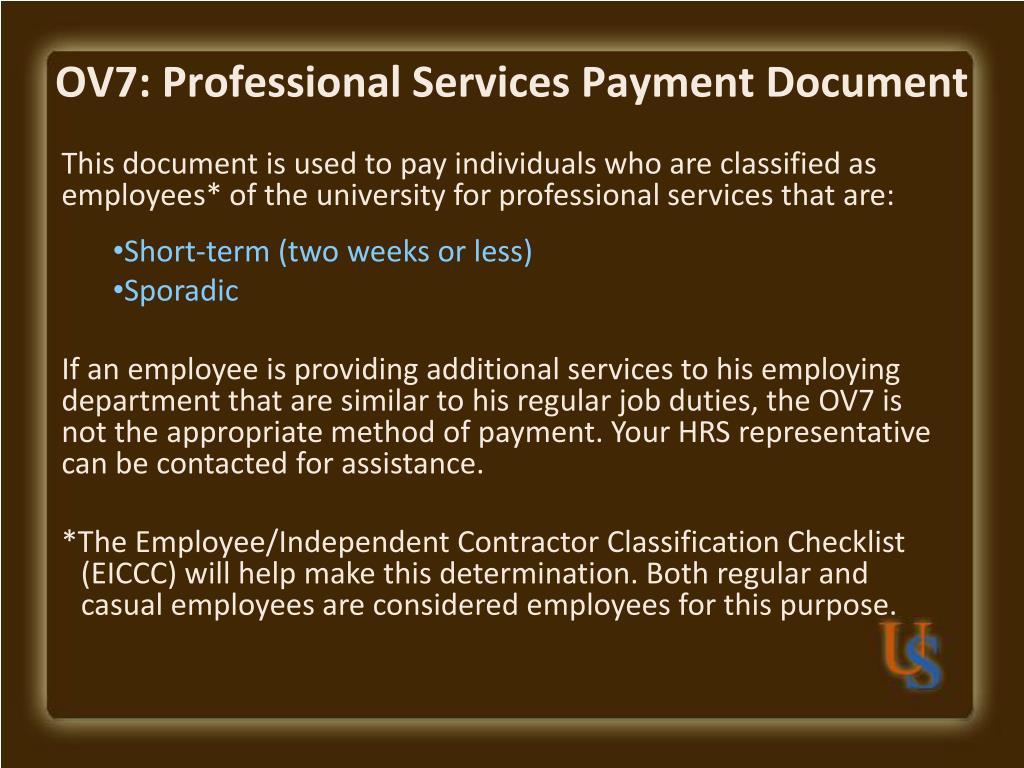 OV7: Professional Services Payment Document

This document is used to pay individuals who are classified as employees* of the university for professional services that are:

•Short-term (two weeks or less)
•Sporadic

If an employee is providing additional services to his employing department that are similar to his regular job duties, the OV7 is not the appropriate method of payment. Your HRS representative can be contacted for assistance.

*The Employee/Independent Contractor Classification Checklist (EICCC) will help make this determination. Both regular and casual employees are considered employees for this purpose.

US